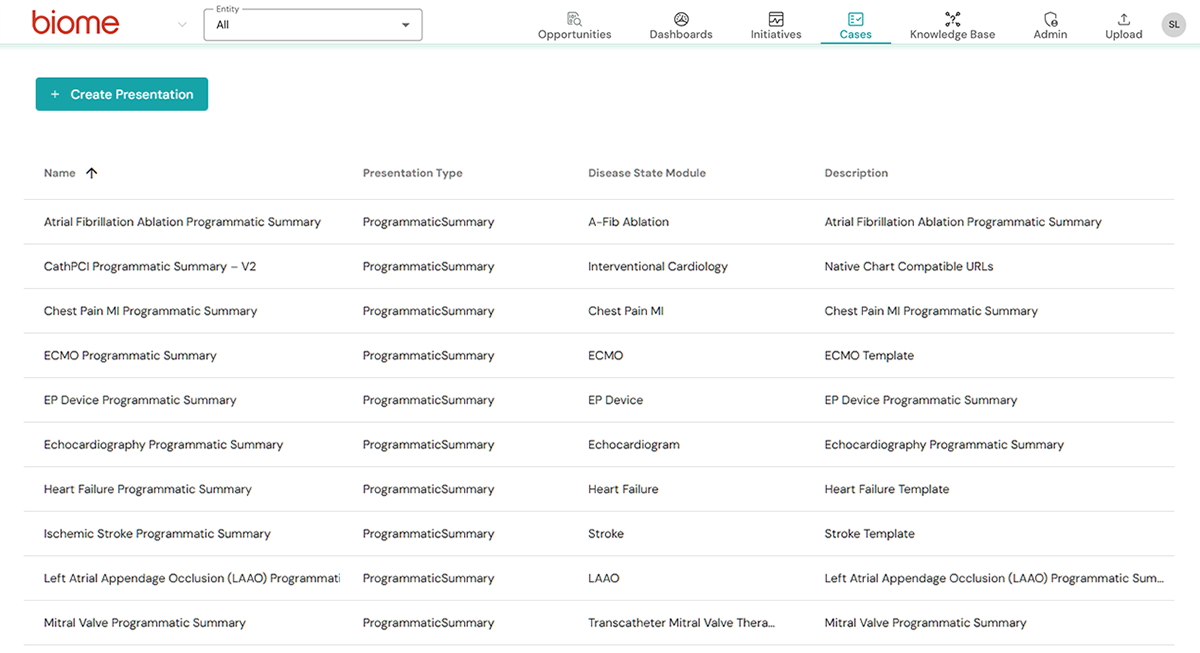 biome

Entity
All

Opportunities Dashboards Initiatives Cases Knowledge Base Admin Upload SL

+ Create Presentation

| Name ↑ | Presentation Type | Disease State Module | Description |
|---|---|---|---|
| Atrial Fibrillation Ablation Programmatic Summary | ProgrammaticSummary | A-Fib Ablation | Atrial Fibrillation Ablation Programmatic Summary |
| CathPCI Programmatic Summary – V2 | ProgrammaticSummary | Interventional Cardiology | Native Chart Compatible URLs |
| Chest Pain MI Programmatic Summary | ProgrammaticSummary | Chest Pain MI | Chest Pain MI Programmatic Summary |
| ECMO Programmatic Summary | ProgrammaticSummary | ECMO | ECMO Template |
| EP Device Programmatic Summary | ProgrammaticSummary | EP Device | EP Device Programmatic Summary |
| Echocardiography Programmatic Summary | ProgrammaticSummary | Echocardiogram | Echocardiography Programmatic Summary |
| Heart Failure Programmatic Summary | ProgrammaticSummary | Heart Failure | Heart Failure Template |
| Ischemic Stroke Programmatic Summary | ProgrammaticSummary | Stroke | Stroke Template |
| Left Atrial Appendage Occlusion (LAAO) Programmati | ProgrammaticSummary | LAAO | Left Atrial Appendage Occlusion (LAAO) Programmatic Sum... |
| Mitral Valve Programmatic Summary | ProgrammaticSummary | Transcatheter Mitral Valve Thera... | Mitral Valve Programmatic Summary |